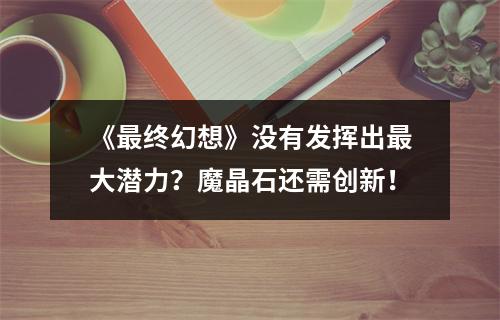 《最终幻想》没有发挥出最大潜力？魔晶石还需创新！